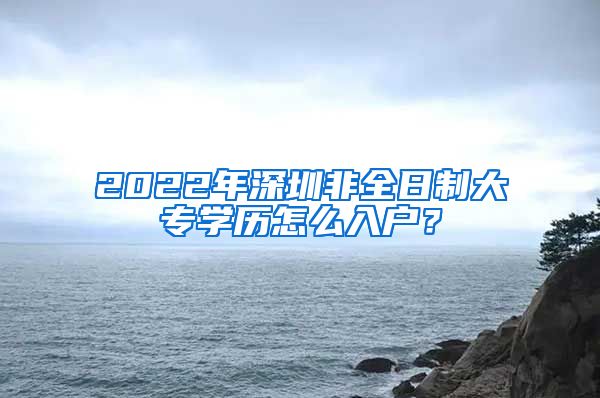 2022年深圳非全日制大专学历怎么入户？